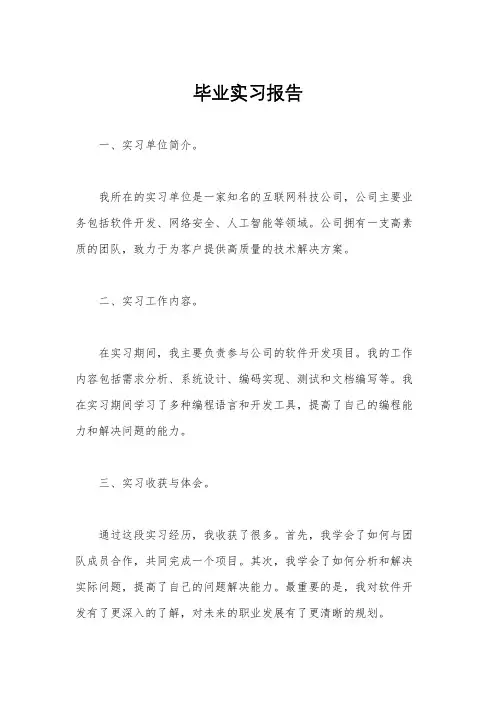 毕业实习报告

一、实习单位简介。

我所在的实习单位是一家知名的互联网科技公司，公司主要业务包括软件开发、网络安全、人工智能等领域。公司拥有一支高素质的团队，致力于为客户提供高质量的技术解决方案。

二、实习工作内容。

在实习期间，我主要负责参与公司的软件开发项目。我的工作内容包括需求分析、系统设计、编码实现、测试和文档编写等。我在实习期间学习了多种编程语言和开发工具，提高了自己的编程能力和解决问题的能力。

三、实习收获与体会。

通过这段实习经历，我收获了很多。首先，我学会了如何与团队成员合作，共同完成一个项目。其次，我学会了如何分析和解决实际问题，提高了自己的问题解决能力。最重要的是，我对软件开发有了更深入的了解，对未来的职业发展有了更清晰的规划。